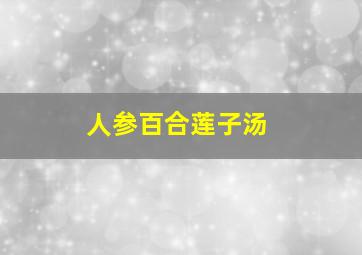 人参百合莲子汤